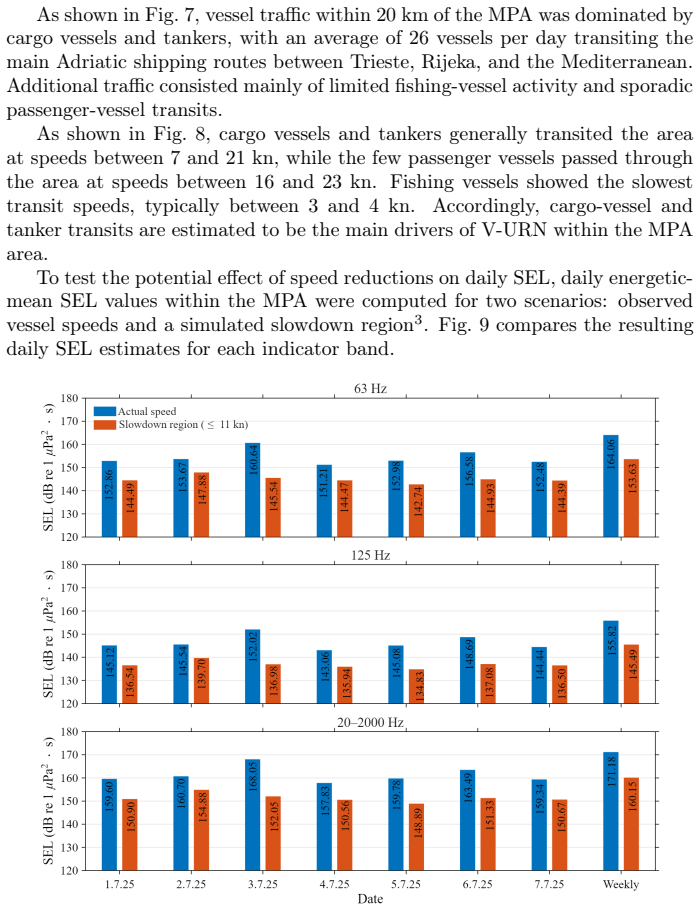 As shown in Fig. 7, vessel traffic within 20 km of the MPA was dominated by cargo vessels and tankers, with an average of 26 vessels per day transiting the main Adriatic shipping routes between Trieste, Rijeka, and the Mediterranean. Additional traffic consisted mainly of limited fishing-vessel activity and sporadic passenger-vessel transits.

As shown in Fig. 8, cargo vessels and tankers generally transited the area at speeds between 7 and 21 kn, while the few passenger vessels passed through the area at speeds between 16 and 23 kn. Fishing vessels showed the slowest transit speeds, typically between 3 and 4 kn. Accordingly, cargo-vessel and tanker transits are estimated to be the main drivers of V-URN within the MPA area.

To test the potential effect of speed reductions on daily SEL, daily energetic-mean SEL values within the MPA were computed for two scenarios: observed vessel speeds and a simulated slowdown region$^{3}$. Fig. 9 compares the resulting daily SEL estimates for each indicator band.

63 Hz
Actual speed
Slowdown region ( ≤ 11 kn)
SEL (dB re 1 $\mu Pa^2 \cdot s$)
180
170
160
150
140
130
120
152.86
144.49
153.67
147.88
160.64
145.54
151.21
144.47
152.98
142.74
156.58
144.93
152.48
144.39
164.06
153.63

125 Hz
SEL (dB re 1 $\mu Pa^2 \cdot s$)
180
170
160
150
140
130
120
145.12
136.54
145.54
139.70
152.02
136.98
143.06
135.94
145.08
134.83
148.69
137.08
144.44
136.50
155.82
145.49

20–2000 Hz
SEL (dB re 1 $\mu Pa^2 \cdot s$)
180
170
160
150
140
130
120
159.60
150.90
160.70
154.88
168.05
152.05
157.83
150.56
159.78
148.89
163.49
151.33
159.34
150.67
171.18
160.15
1.7.25
2.7.25
3.7.25
4.7.25
5.7.25
6.7.25
7.7.25
Weekly
Date